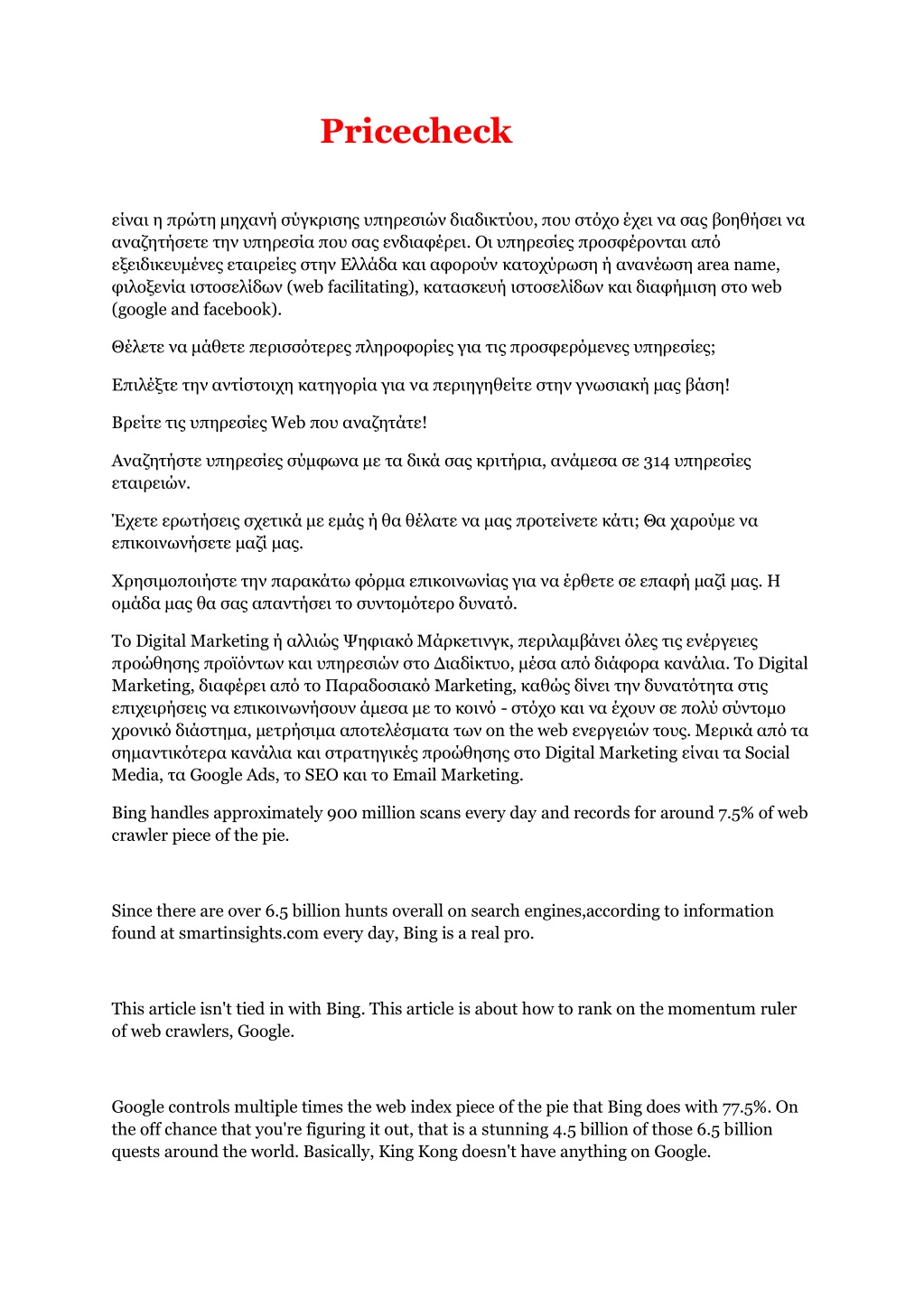 Pricecheck

είναι η πρώτη μηχανή σύγκρισης υπηρεσιών διαδικτύου, που στόχο έχει να σας βοηθήσει να αναζητήσετε την υπηρεσία που σας ενδιαφέρει. Οι υπηρεσίες προσφέρονται από εξειδικευμένες εταιρείες στην Ελλάδα και αφορούν κατοχύρωση ή ανανέωση area name, φιλοξενία ιστοσελίδων (web facilitating), κατασκευή ιστοσελίδων και διαφήμιση στο web (google and facebook).

Θέλετε να μάθετε περισσότερες πληροφορίες για τις προσφερόμενες υπηρεσίες;

Επιλέξτε την αντίστοιχη κατηγορία για να περιηγηθείτε στην γνωσιακή μας βάση!

Βρείτε τις υπηρεσίες Web που αναζητάτε!

Αναζητήστε υπηρεσίες σύμφωνα με τα δικά σας κριτήρια, ανάμεσα σε 314 υπηρεσίες εταιρειών.

Έχετε ερωτήσεις σχετικά με εμάς ή θα θέλατε να μας προτείνετε κάτι; Θα χαρούμε να επικοινωνήσετε μαζί μας.

Χρησιμοποιήστε την παρακάτω φόρμα επικοινωνίας για να έρθετε σε επαφή μαζί μας. Η ομάδα μας θα σας απαντήσει το συντομότερο δυνατό.

Το Digital Marketing ή αλλιώς Ψηφιακό Μάρκετινγκ, περιλαμβάνει όλες τις ενέργειες προώθησης προϊόντων και υπηρεσιών στο Διαδίκτυο, μέσα από διάφορα κανάλια. Το Digital Marketing, διαφέρει από το Παραδοσιακό Marketing, καθώς δίνει την δυνατότητα στις επιχειρήσεις να επικοινωνήσουν άμεσα με το κοινό - στόχο και να έχουν σε πολύ σύντομο χρονικό διάστημα, μετρήσιμα αποτελέσματα των on the web ενεργειών τους. Μερικά από τα σημαντικότερα κανάλια και στρατηγικές προώθησης στο Digital Marketing είναι τα Social Media, τα Google Ads, το SEO και το Email Marketing.

Bing handles approximately 900 million scans every day and records for around 7.5% of web crawler piece of the pie.

Since there are over 6.5 billion hunts overall on search engines,according to information found at smartinsights.com every day, Bing is a real pro.

This article isn't tied in with Bing. This article is about how to rank on the momentum ruler of web crawlers, Google.

Google controls multiple times the web index piece of the pie that Bing does with 77.5%. On the off chance that you're figuring it out, that is a stunning 4.5 billion of those 6.5 billion quests around the world. Basically, King Kong doesn't have anything on Google.